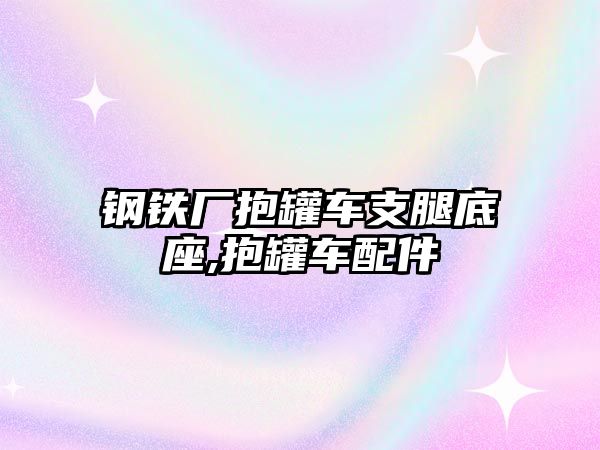 钢铁厂抱罐车支腿底座,抱罐车配件